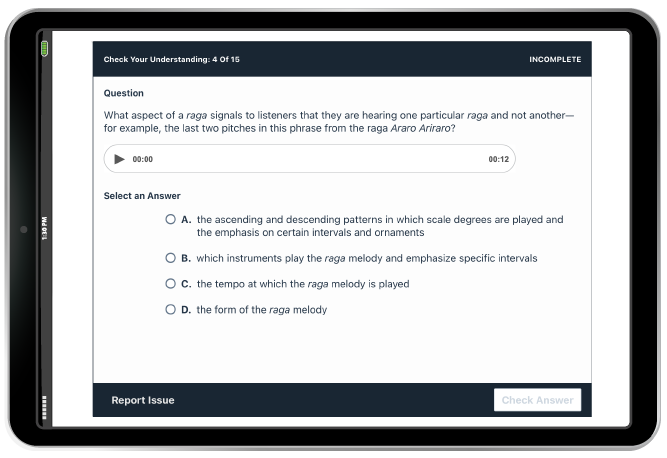 1:30 PM

Check Your Understanding: 4 Of 15

INCOMPLETE

Question

What aspect of a raga signals to listeners that they are hearing one particular raga and not another—for example, the last two pitches in this phrase from the raga Araro Ariraro?

00:00

00:12

Select an Answer

A. the ascending and descending patterns in which scale degrees are played and the emphasis on certain intervals and ornaments

B. which instruments play the raga melody and emphasize specific intervals

C. the tempo at which the raga melody is played

D. the form of the raga melody

Report Issue

Check Answer